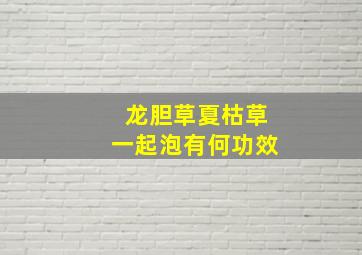 龙胆草夏枯草
一起泡有何功效